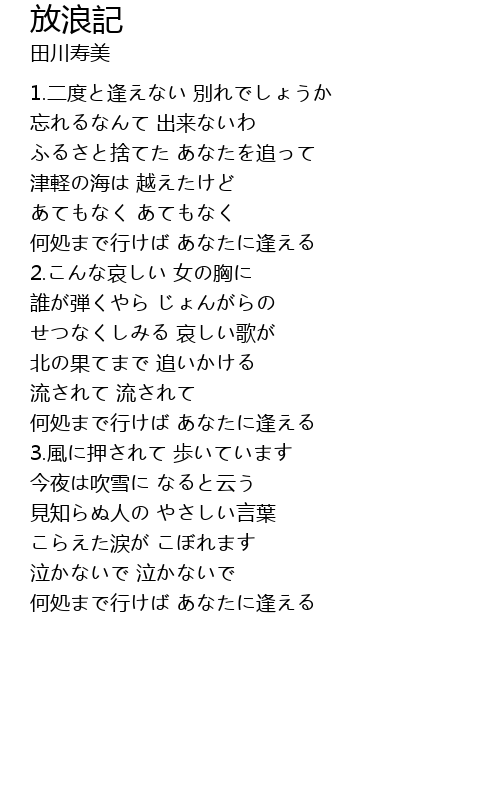 放浪記
田川寿美

1.二度と逢えない 別れでしょうか
忘れるなんて 出来ないわ
ふるさと捨てた あなたを追って
津軽の海は 越えたけど
あてもなく あてもなく
何処まで行けば あなたに逢える
2.こんな哀しい 女の胸に
誰が弾くやら じょんがらの
せつなくしみる 哀しい歌が
北の果てまで 追いかける
流されて 流されて
何処まで行けば あなたに逢える
3.風に押されて 歩いています
今夜は吹雪に なると云う
見知らぬ人の やさしい言葉
こらえた涙が こぼれます
泣かないで 泣かないで
何処まで行けば あなたに逢える